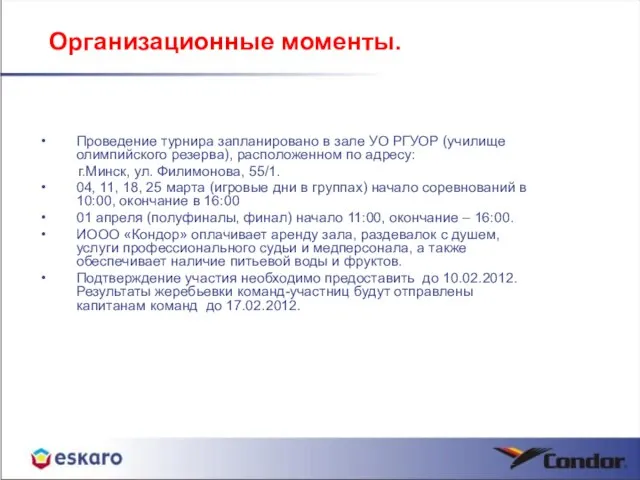 Организационные моменты.

• Проведение турнира запланировано в зале УО РГУОР (училище олимпийского резерва), расположенном по адресу:
г.Минск, ул. Филимонова, 55/1.
• 04, 11, 18, 25 марта (игровые дни в группах) начало соревнований в 10:00, окончание в 16:00
• 01 апреля (полуфиналы, финал) начало 11:00, окончание – 16:00.
• ИООО «Кондор» оплачивает аренду зала, раздевалок с душем, услуги профессионального судьи и медперсонала, а также обеспечивает наличие питьевой воды и фруктов.
• Подтверждение участия необходимо предоставить до 10.02.2012. Результаты жеребьевки команд-участниц будут отправлены капитанам команд до 17.02.2012.

eskaro

Condor